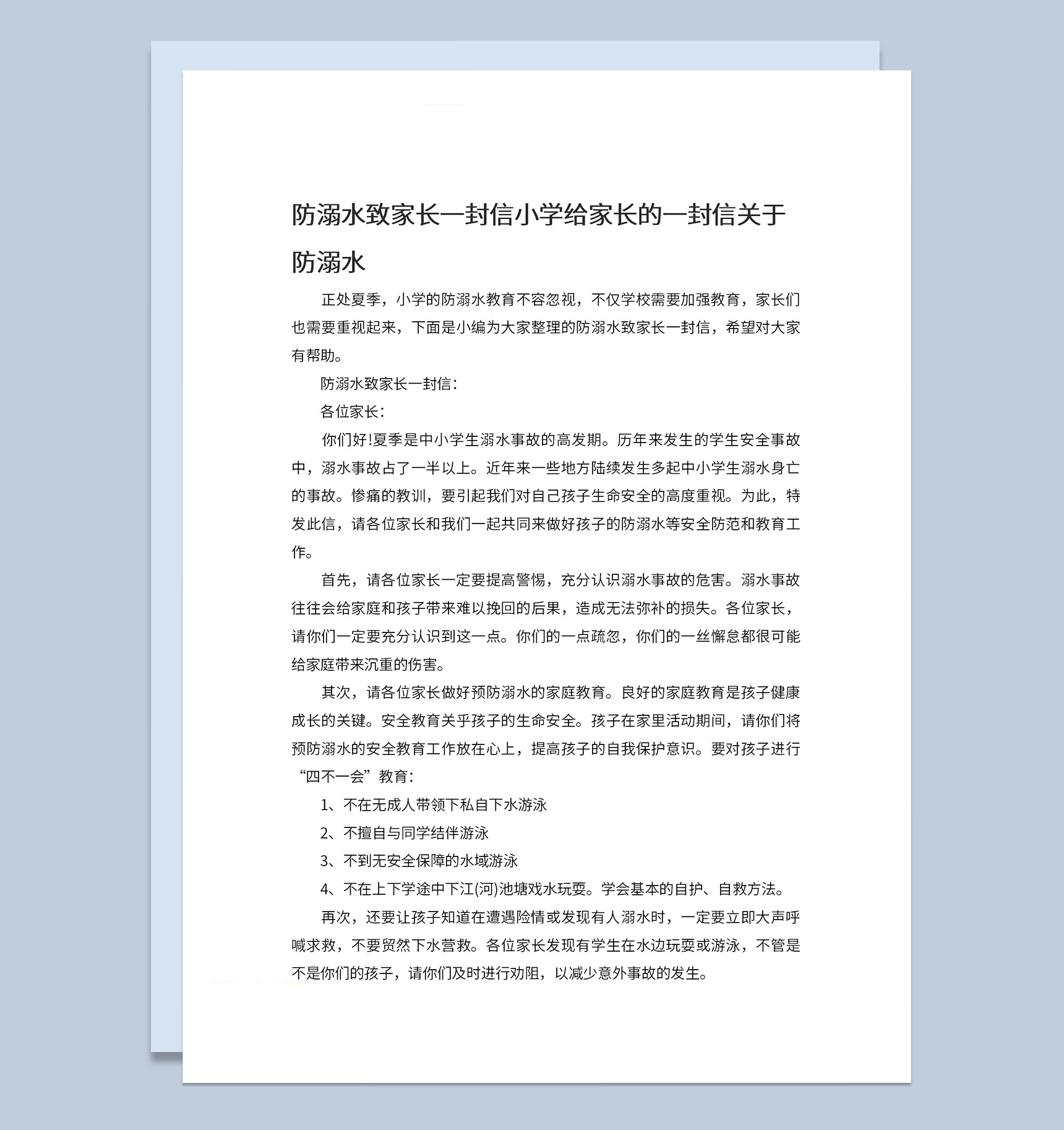 防溺水致家长一封信小学给家长的一封信关于防溺水

正处夏季，小学的防溺水教育不容忽视，不仅学校需要加强教育，家长们也需要重视起来，下面是小编为大家整理的防溺水致家长一封信，希望对大家有帮助。

防溺水致家长一封信：

各位家长：

你们好!夏季是中小学生溺水事故的高发期。历年来发生的学生安全事故中，溺水事故占了一半以上。近年来一些地方陆续发生多起中小学生溺水身亡的事故。惨痛的教训，要引起我们对自己孩子生命安全的高度重视。为此，特发此信，请各位家长和我们一起共同来做好孩子的防溺水等安全防范和教育工作。

首先，请各位家长一定要提高警惕，充分认识溺水事故的危害。溺水事故往往会给家庭和孩子带来难以挽回的后果，造成无法弥补的损失。各位家长，请你们一定要充分认识到这一点。你们的一点疏忽，你们的一丝懈怠都很可能给家庭带来沉重的伤害。

其次，请各位家长做好预防溺水的家庭教育。良好的家庭教育是孩子健康成长的关键。安全教育关乎孩子的生命安全。孩子在家里活动期间，请你们将预防溺水的安全教育工作放在心上，提高孩子的自我保护意识。要对孩子进行“四不一会”教育：

1、不在无成人带领下私自下水游泳

2、不擅自与同学结伴游泳

3、不到无安全保障的水域游泳

4、不在上下学途中下江(河)池塘戏水玩耍。学会基本的自护、自救方法。

再次，还要让孩子知道在遭遇险情或发现有人溺水时，一定要立即大声呼喊求救，不要贸然下水营救。各位家长发现有学生在水边玩耍或游泳，不管是不是你们的孩子，请你们及时进行劝阻，以减少意外事故的发生。